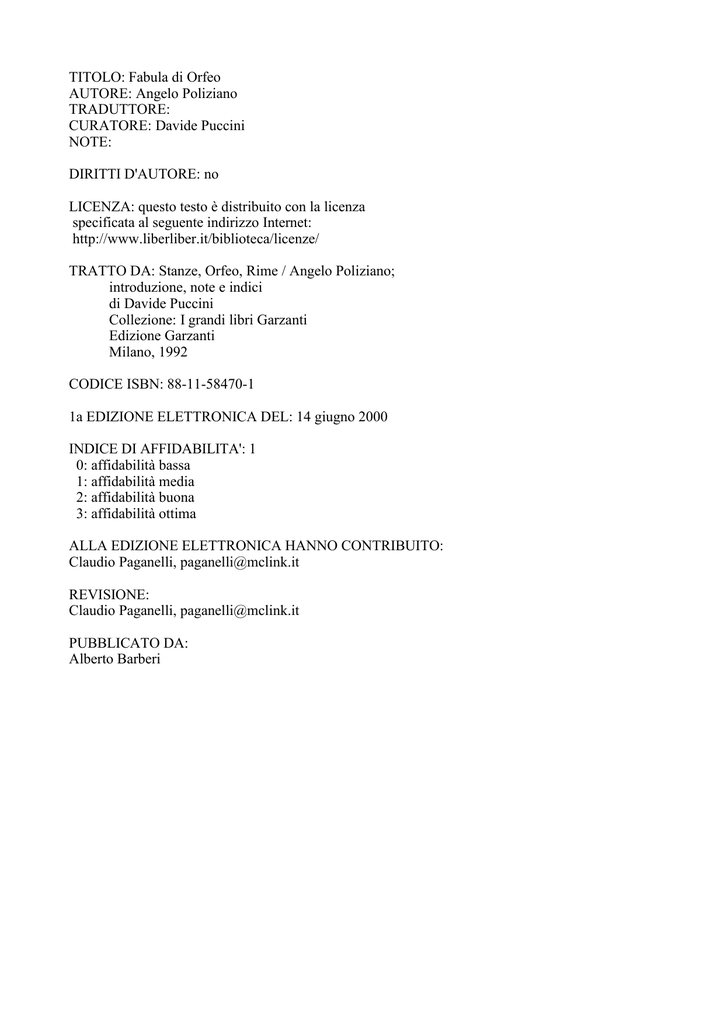 TITOLO: Fabula di Orfeo
AUTORE: Angelo Poliziano
TRADUTTORE:
CURATORE: Davide Puccini
NOTE:

DIRITTI D'AUTORE: no

LICENZA: questo testo è distribuito con la licenza specificata al seguente indirizzo Internet: http://www.liberliber.it/biblioteca/licenze/

TRATTO DA: Stanze, Orfeo, Rime / Angelo Poliziano;
introduzione, note e indici
di Davide Puccini
Collezione: I grandi libri Garzanti
Edizione Garzanti
Milano, 1992

CODICE ISBN: 88-11-58470-1

1a EDIZIONE ELETTRONICA DEL: 14 giugno 2000

INDICE DI AFFIDABILITA': 1
0: affidabilità bassa
1: affidabilità media
2: affidabilità buona
3: affidabilità ottima

ALLA EDIZIONE ELETTRONICA HANNO CONTRIBUITO:
Claudio Paganelli, paganelli@mclink.it

REVISIONE:
Claudio Paganelli, paganelli@mclink.it

PUBBLICATO DA:
Alberto Barberi